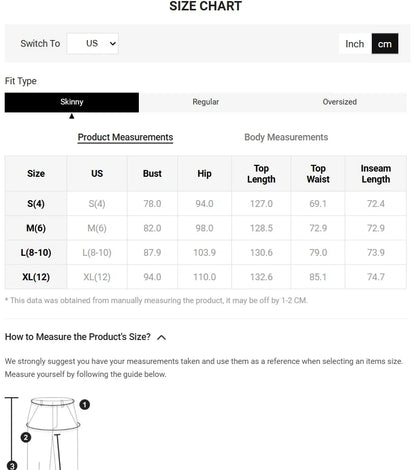 SIZE CHART

Switch To US

Inch cm

Fit Type

Skinny Regular Oversized

Product Measurements Body Measurements

| Size | US | Bust | Hip | Top Length | Top Waist | Inseam Length |
|---|---|---|---|---|---|---|
| S(4) | S(4) | 78.0 | 94.0 | 127.0 | 69.1 | 72.4 |
| M(6) | M(6) | 82.0 | 98.0 | 128.5 | 72.9 | 72.9 |
| L(8-10) | L(8-10) | 87.9 | 103.9 | 130.6 | 79.0 | 73.9 |
| XL(12) | XL(12) | 94.0 | 110.0 | 132.6 | 85.1 | 74.7 |

* This data was obtained from manually measuring the product, it may be off by 1-2 CM.

How to Measure the Product's Size?

We strongly suggest you have your measurements taken and use them as a reference when selecting an items size. Measure yourself by following the guide below.

1
2
3